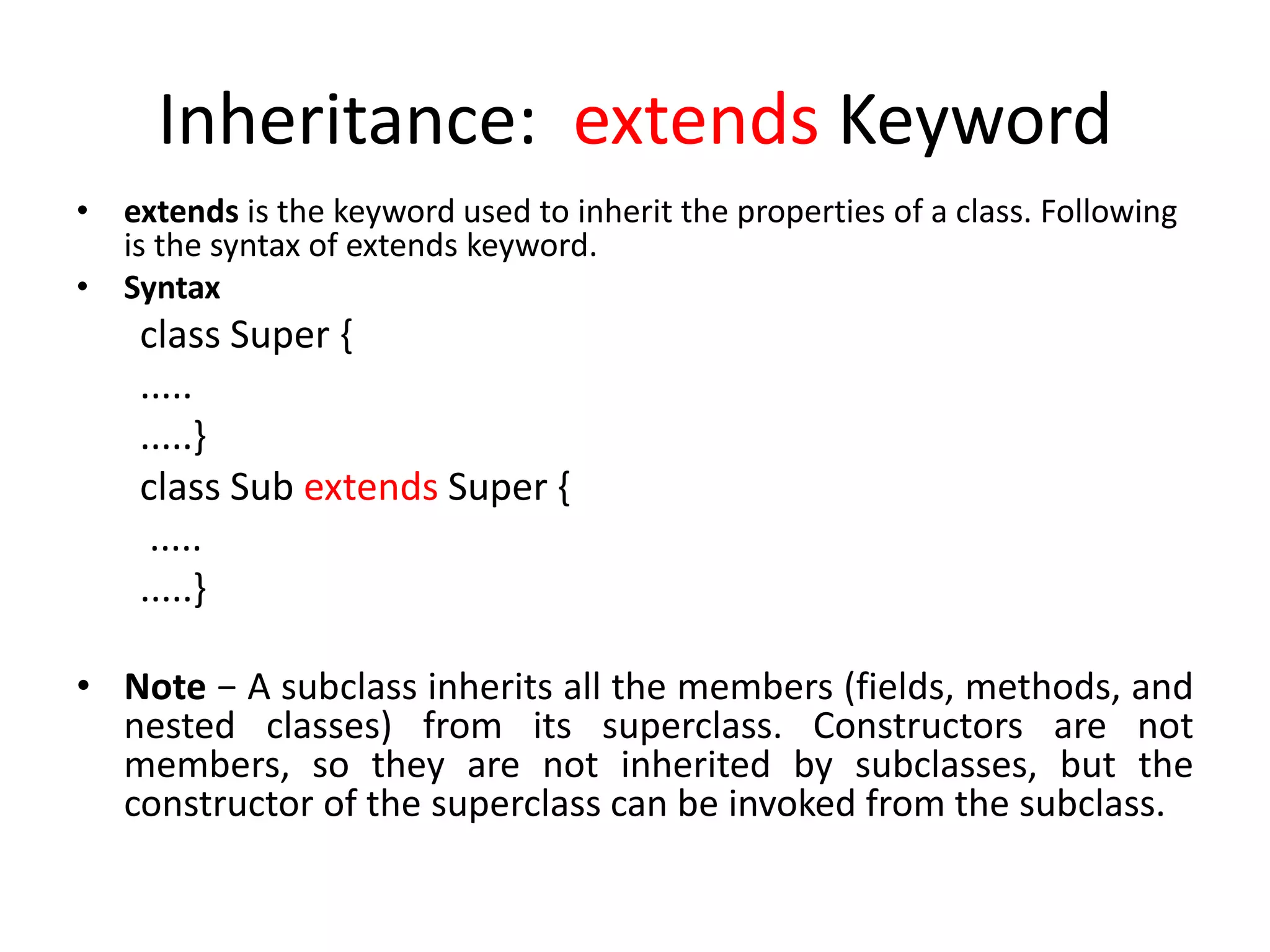 Inheritance: extends Keyword

• extends is the keyword used to inherit the properties of a class. Following is the syntax of extends keyword.

• Syntax

class Super {
.....
.....}
class Sub extends Super {
.....
.....}

• Note − A subclass inherits all the members (fields, methods, and nested classes) from its superclass. Constructors are not members, so they are not inherited by subclasses, but the constructor of the superclass can be invoked from the subclass.